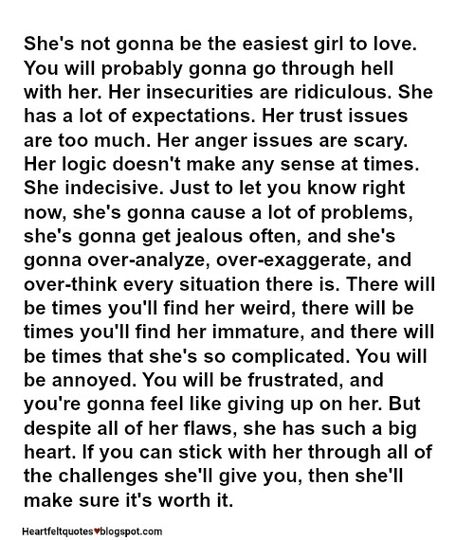 She's not gonna be the easiest girl to love. You will probably gonna go through hell with her. Her insecurities are ridiculous. She has a lot of expectations. Her trust issues are too much. Her anger issues are scary. Her logic doesn't make any sense at times. She indecisive. Just to let you know right now, she's gonna cause a lot of problems, she's gonna get jealous often, and she's gonna over-analyze, over-exaggerate, and over-think every situation there is. There will be times you'll find her weird, there will be times you'll find her immature, and there will be times that she's so complicated. You will be annoyed. You will be frustrated, and you're gonna feel like giving up on her. But despite all of her flaws, she has such a big heart. If you can stick with her through all of the challenges she'll give you, then she'll make sure it's worth it.

Heartfeltquotes♥blogspot.com